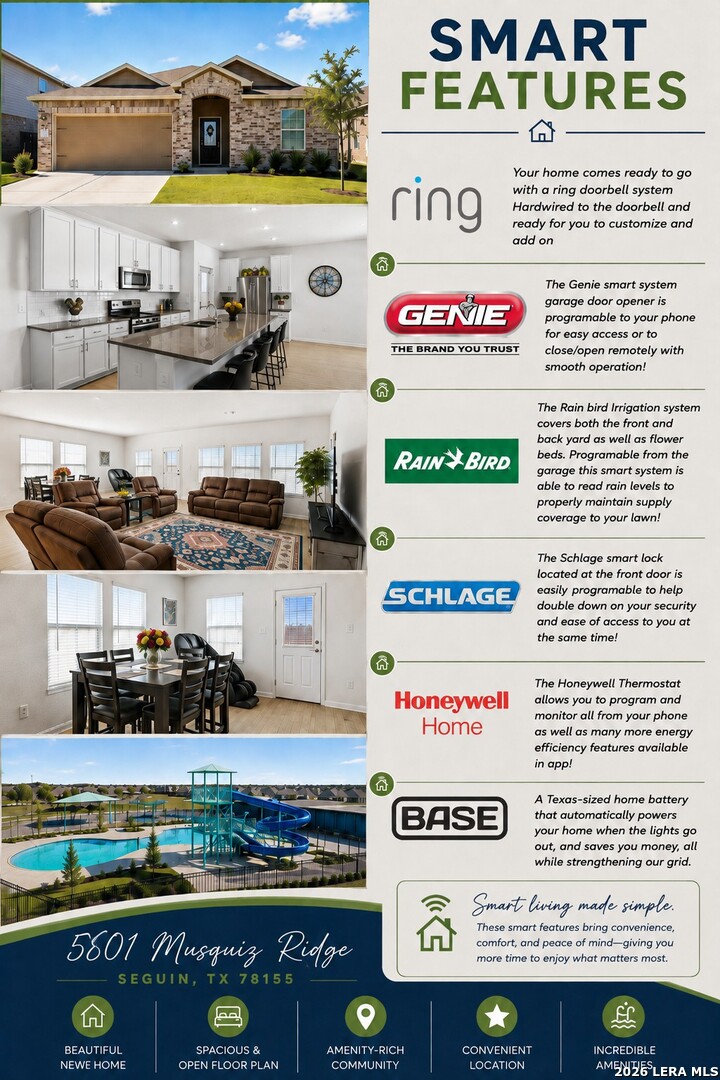 SMART
FEATURES

ring

Your home comes ready to go with a ring doorbell system Hardwired to the doorbell and ready for you to customize and add on

GENIE
THE BRAND YOU TRUST

The Genie smart system garage door opener is programable to your phone for easy access or to close/open remotely with smooth operation!

RAIN BIRD

The Rain bird Irrigation system covers both the front and back yard as well as flower beds. Programable from the garage this smart system is able to read rain levels to properly maintain supply coverage to your lawn!

SCHLAGE

The Schlage smart lock located at the front door is easily programable to help double down on your security and ease of access to you at the same time!

Honeywell
Home

The Honeywell Thermostat allows you to program and monitor all from your phone as well as many more energy efficiency features available in app!

BASE

A Texas-sized home battery that automatically powers your home when the lights go out, and saves you money, all while strengthening our grid.

Smart living made simple.
These smart features bring convenience, comfort, and peace of mind—giving you more time to enjoy what matters most.

5801 Musquiz Ridge
SEGUIN, TX 78155

BEAUTIFUL NEWE HOME

SPACIOUS & OPEN FLOOR PLAN

AMENITY-RICH COMMUNITY

CONVENIENT LOCATION

INCREDIBLE AMENITIES

2026 LERA MLS